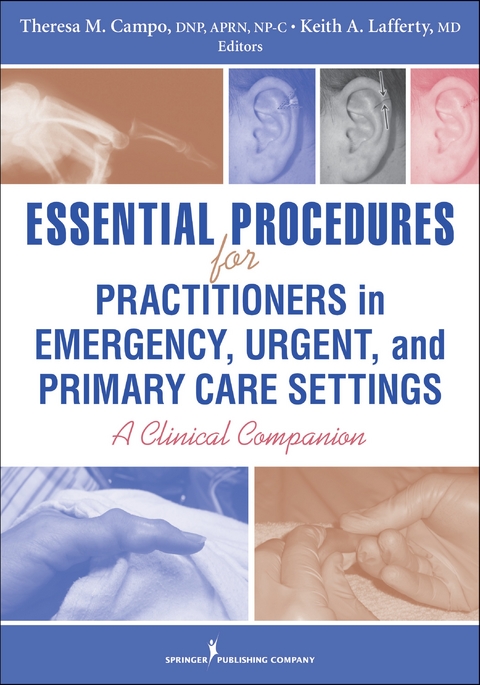 Theresa M. Campo, DNP, APRN, NP-C • Keith A. Lafferty, MD
Editors

ESSENTIAL PROCEDURES
for
PRACTITIONERS in EMERGENCY, URGENT, and PRIMARY CARE SETTINGS
A Clinical Companion

SPRINGER PUBLISHING COMPANY